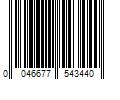 0 046677 543440